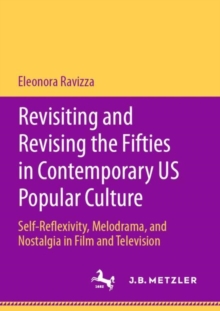 Eleonora Ravizza

Revisiting and Revising the Fifties in Contemporary US Popular Culture

Self-Reflexivity, Melodrama, and Nostalgia in Film and Television

J.B. METZLER